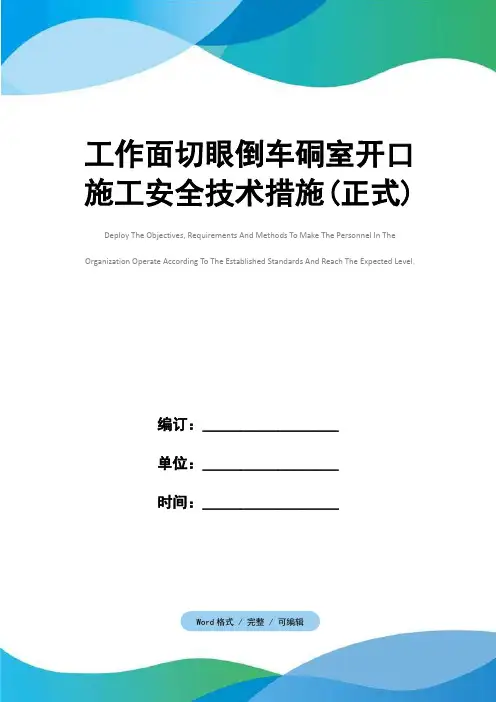 工作面切眼倒车硐室开口施工安全技术措施(正式)

Deploy The Objectives, Requirements And Methods To Make The Personnel In The Organization Operate According To The Established Standards And Reach The Expected Level.

编订：________________

单位：________________

时间：________________

Word格式 / 完整 / 可编辑